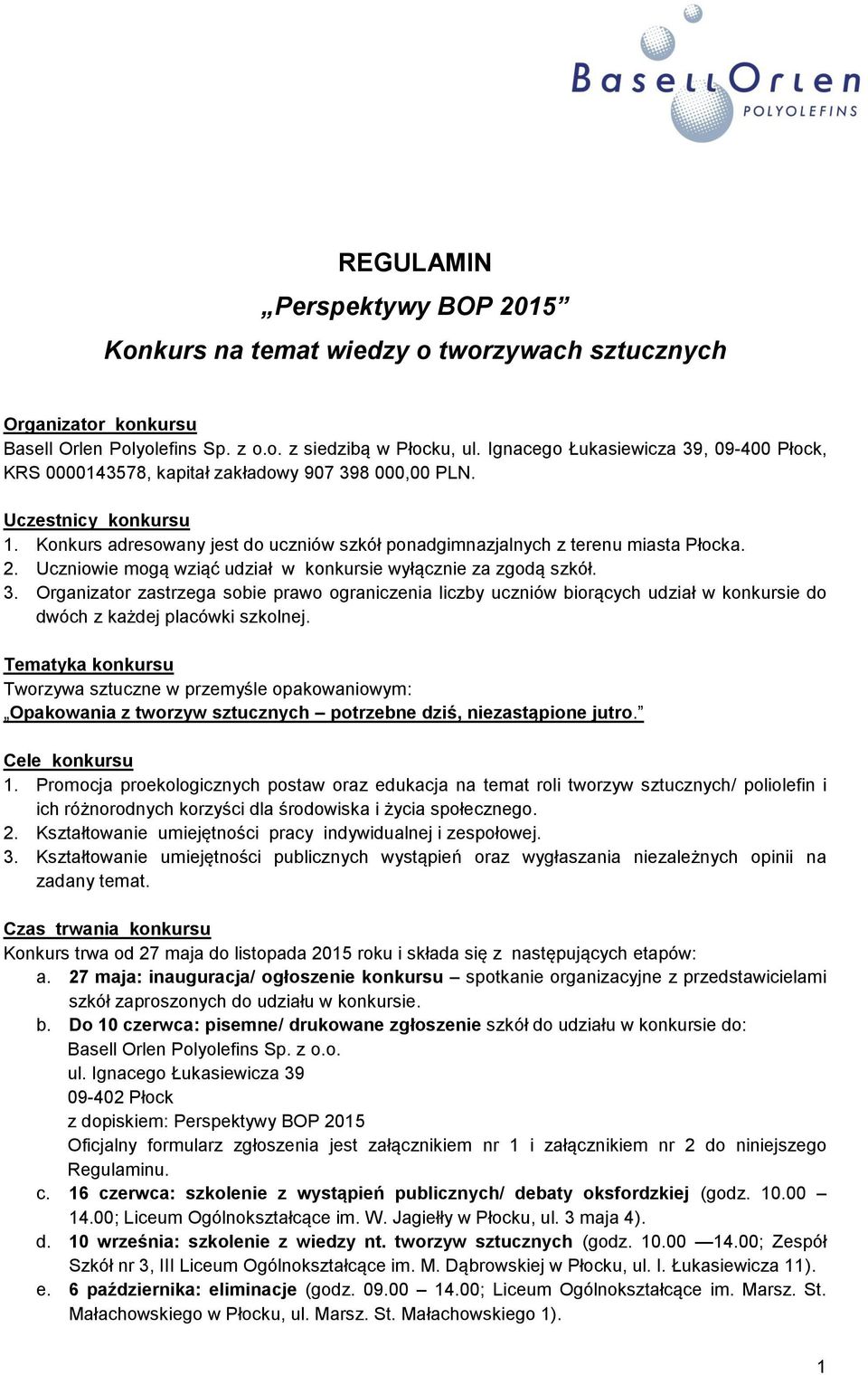 BasellOrlen
POLYOLEFINS

REGULAMIN
„Perspektywy BOP 2015”
Konkurs na temat wiedzy o tworzywach sztucznych

Organizator konkursu
Basell Orlen Polyolefins Sp. z o.o. z siedzibą w Płocku, ul. Ignacego Łukasiewicza 39, 09-400 Płock, KRS 0000143578, kapitał zakładowy 907 398 000,00 PLN.

Uczestnicy konkursu
1. Konkurs adresowany jest do uczniów szkół ponadgimnazjalnych z terenu miasta Płocka.
2. Uczniowie mogą wziąć udział w konkursie wyłącznie za zgodą szkół.
3. Organizator zastrzega sobie prawo ograniczenia liczby uczniów biorących udział w konkursie do dwóch z każdej placówki szkolnej.

Tematyka konkursu
Tworzywa sztuczne w przemyśle opakowaniowym:
„Opakowania z tworzyw sztucznych – potrzebne dziś, niezastąpione jutro.”

Cele konkursu
1. Promocja proekologicznych postaw oraz edukacja na temat roli tworzyw sztucznych/ poliolefin i ich różnorodnych korzyści dla środowiska i życia społecznego.
2. Kształtowanie umiejętności pracy indywidualnej i zespołowej.
3. Kształtowanie umiejętności publicznych wystąpień oraz wygłaszania niezależnych opinii na zadany temat.

Czas trwania konkursu
Konkurs trwa od 27 maja do listopada 2015 roku i składa się z następujących etapów:
a. 27 maja: inauguracja/ ogłoszenie konkursu – spotkanie organizacyjne z przedstawicielami szkół zaproszonych do udziału w konkursie.
b. Do 10 czerwca: pisemne/ drukowane zgłoszenie szkół do udziału w konkursie do:
Basell Orlen Polyolefins Sp. z o.o.
ul. Ignacego Łukasiewicza 39
09-402 Płock
z dopiskiem: Perspektywy BOP 2015
Oficjalny formularz zgłoszenia jest załącznikiem nr 1 i załącznikiem nr 2 do niniejszego Regulaminu.
c. 16 czerwca: szkolenie z wystąpień publicznych/ debaty oksfordzkiej (godz. 10.00 – 14.00; Liceum Ogólnokształcące im. W. Jagiełły w Płocku, ul. 3 maja 4).
d. 10 września: szkolenie z wiedzy nt. tworzyw sztucznych (godz. 10.00 —14.00; Zespół Szkół nr 3, III Liceum Ogólnokształcące im. M. Dąbrowskiej w Płocku, ul. I. Łukasiewicza 11).
e. 6 października: eliminacje (godz. 09.00 – 14.00; Liceum Ogólnokształcące im. Marsz. St. Małachowskiego w Płocku, ul. Marsz. St. Małachowskiego 1).

1